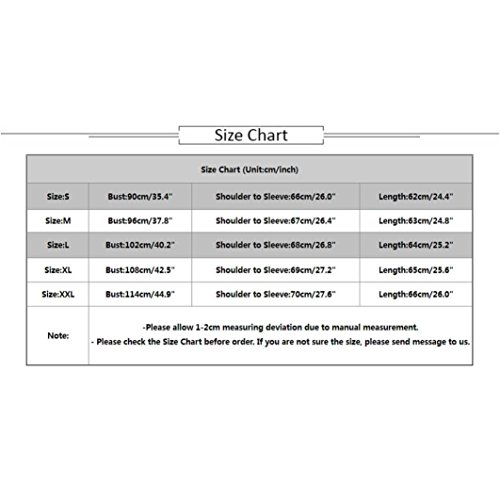 Size Chart

| Size Chart (Unit:cm/inch) | | | |
|---|---|---|---|
| Size:S | Bust:90cm/35.4" | Shoulder to Sleeve:66cm/26.0" | Length:62cm/24.4" |
| Size:M | Bust:96cm/37.8" | Shoulder to Sleeve:67cm/26.4" | Length:63cm/24.8" |
| Size:L | Bust:102cm/40.2" | Shoulder to Sleeve:68cm/26.8" | Length:64cm/25.2" |
| Size:XL | Bust:108cm/42.5" | Shoulder to Sleeve:69cm/27.2" | Length:65cm/25.6" |
| Size:XXL | Bust:114cm/44.9" | Shoulder to Sleeve:70cm/27.6" | Length:66cm/26.0" |
| Note: | -Please allow 1-2cm measuring deviation due to manual measurement. - Please check the Size Chart before order. If you are not sure the size, please send message to us. | | |